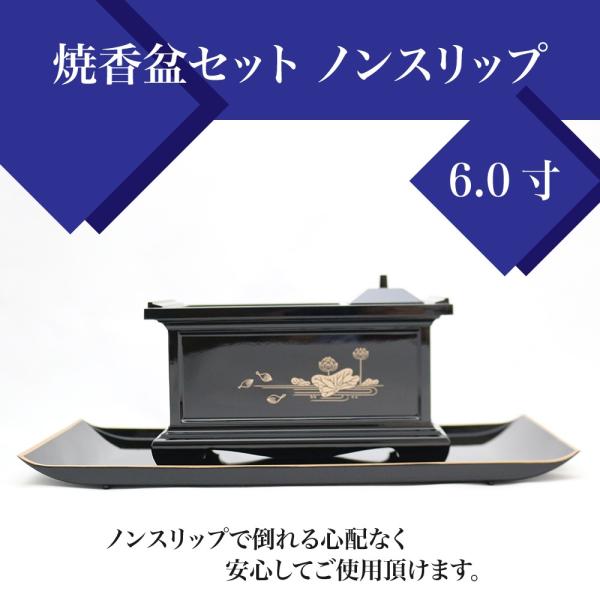 焼香盆セット ノンスリップ

6.0 寸

ノンスリップで倒れる心配なく
安心してご使用頂けます。